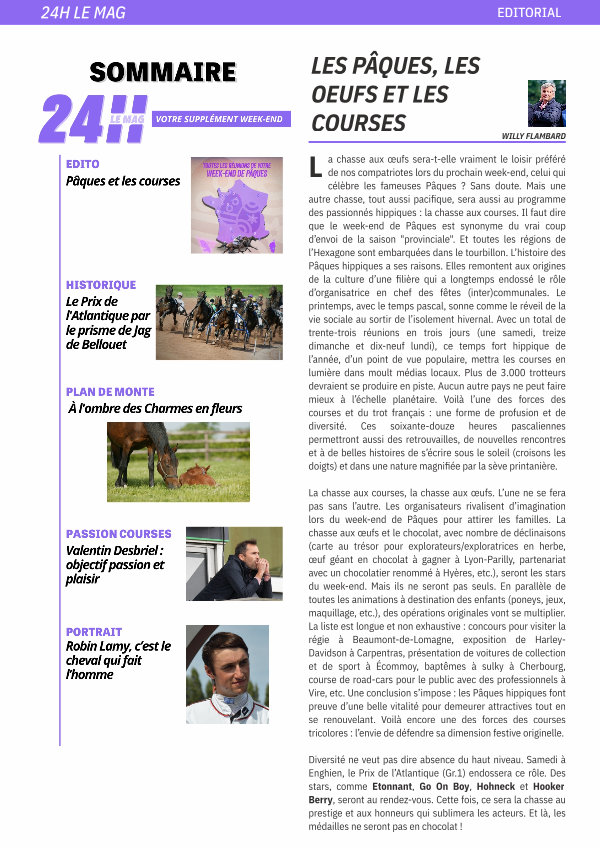 24H LE MAG

EDITORIAL

SOMMAIRE

24H LE MAG VOTRE SUPPLÉMENT WEEK-END

EDITO
Pâques et les courses

TOUTES LES RÉUNIONS DE VOTRE WEEK-END DE PÂQUES

HISTORIQUE
Le Prix de l'Atlantique par le prisme de Jag de Bellouet

PLAN DE MONTE
À l'ombre des Charmes en fleurs

PASSION COURSES
Valentin Desbriel : objectif passion et plaisir

PORTRAIT
Robin Lamy, c'est le cheval qui fait l'homme

LES PÂQUES, LES OEUFS ET LES COURSES

WILLY FLAMBARD

La chasse aux œufs sera-t-elle vraiment le loisir préféré de nos compatriotes lors du prochain week-end, celui qui célèbre les fameuses Pâques ? Sans doute. Mais une autre chasse, tout aussi pacifique, sera aussi au programme des passionnés hippiques : la chasse aux courses. Il faut dire que le week-end de Pâques est synonyme du vrai coup d'envoi de la saison "provinciale". Et toutes les régions de l'Hexagone sont embarquées dans le tourbillon. L'histoire des Pâques hippiques a ses raisons. Elles remontent aux origines de la culture d'une filière qui a longtemps endossé le rôle d'organisatrice en chef des fêtes (inter)communales. Le printemps, avec le temps pascal, sonne comme le réveil de la vie sociale au sortir de l'isolement hivernal. Avec un total de trente-trois réunions en trois jours (une samedi, treize dimanche et dix-neuf lundi), ce temps fort hippique de l'année, d'un point de vue populaire, mettra les courses en lumière dans moult médias locaux. Plus de 3.000 trotteurs devraient se produire en piste. Aucun autre pays ne peut faire mieux à l'échelle planétaire. Voilà l'une des forces des courses et du trot français : une forme de profusion et de diversité. Ces soixante-douze heures pascaliennes permettront aussi des retrouvailles, de nouvelles rencontres et à de belles histoires de s'écrire sous le soleil (croisons les doigts) et dans une nature magnifiée par la sève printanière.

La chasse aux courses, la chasse aux œufs. L'une ne se fera pas sans l'autre. Les organisateurs rivalisent d'imagination lors du week-end de Pâques pour attirer les familles. La chasse aux œufs et le chocolat, avec nombre de déclinaisons (carte au trésor pour explorateurs/exploratrices en herbe, œuf géant en chocolat à gagner à Lyon-Parilly, partenariat avec un chocolatier renommé à Hyères, etc.), seront les stars du week-end. Mais ils ne seront pas seuls. En parallèle de toutes les animations à destination des enfants (poneys, jeux, maquillage, etc.), des opérations originales vont se multiplier. La liste est longue et non exhaustive : concours pour visiter la régie à Beaumont-de-Lomagne, exposition de Harley-Davidson à Carpentras, présentation de voitures de collection et de sport à Écommoy, baptêmes à sulky à Cherbourg, course de road-cars pour le public avec des professionnels à Vire, etc. Une conclusion s'impose : les Pâques hippiques font preuve d'une belle vitalité pour demeurer attractives tout en se renouvelant. Voilà encore une des forces des courses tricolores : l'envie de défendre sa dimension festive originelle.

Diversité ne veut pas dire absence du haut niveau. Samedi à Enghien, le Prix de l'Atlantique (Gr.1) endossera ce rôle. Des stars, comme Etonnant, Go On Boy, Hohneck et Hooker Berry, seront au rendez-vous. Cette fois, ce sera la chasse au prestige et aux honneurs qui sublimera les acteurs. Et là, les médailles ne seront pas en chocolat !